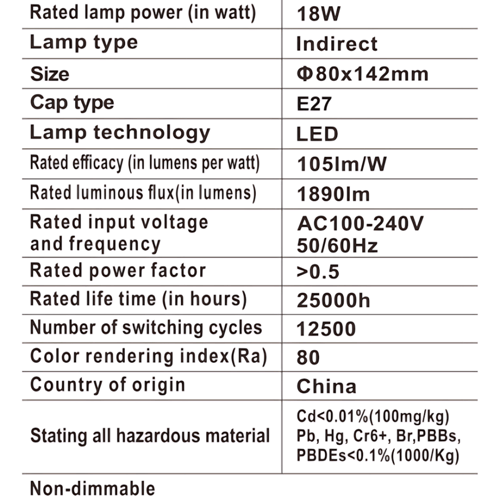 | Rated lamp power (in watt) | 18W |
|---|---|
| Lamp type | Indirect |
| Size | Φ80x142mm |
| Cap type | E27 |
| Lamp technology | LED |
| Rated efficacy (in lumens per watt) | 105lm/W |
| Rated luminous flux(in lumens) | 1890lm |
| Rated input voltage and frequency | AC100-240V 50/60Hz |
| Rated power factor | >0.5 |
| Rated life time (in hours) | 25000h |
| Number of switching cycles | 12500 |
| Color rendering index(Ra) | 80 |
| Country of origin | China |
| Stating all hazardous material | Cd<0.01%(100mg/kg) Pb, Hg, Cr6+, Br,PBBs, PBDEs<0.1%(1000/Kg) |

Non-dimmable